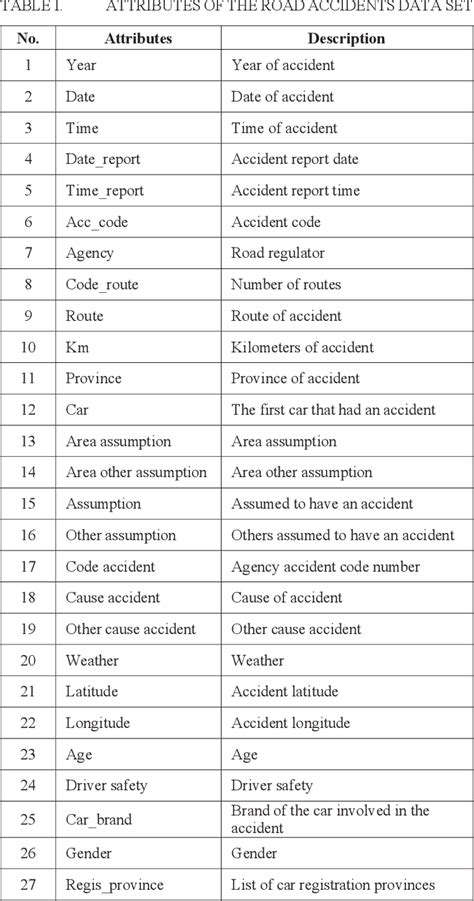 TABLE I. ATTRIBUTES OF THE ROAD ACCIDENTS DATA SET

| No. | Attributes | Description |
|---|---|---|
| 1 | Year | Year of accident |
| 2 | Date | Date of accident |
| 3 | Time | Time of accident |
| 4 | Date_report | Accident report date |
| 5 | Time_report | Accident report time |
| 6 | Acc_code | Accident code |
| 7 | Agency | Road regulator |
| 8 | Code_route | Number of routes |
| 9 | Route | Route of accident |
| 10 | Km | Kilometers of accident |
| 11 | Province | Province of accident |
| 12 | Car | The first car that had an accident |
| 13 | Area assumption | Area assumption |
| 14 | Area other assumption | Area other assumption |
| 15 | Assumption | Assumed to have an accident |
| 16 | Other assumption | Others assumed to have an accident |
| 17 | Code accident | Agency accident code number |
| 18 | Cause accident | Cause of accident |
| 19 | Other cause accident | Other cause accident |
| 20 | Weather | Weather |
| 21 | Latitude | Accident latitude |
| 22 | Longitude | Accident longitude |
| 23 | Age | Age |
| 24 | Driver safety | Driver safety |
| 25 | Car_brand | Brand of the car involved in the accident |
| 26 | Gender | Gender |
| 27 | Regis_province | List of car registration provinces |